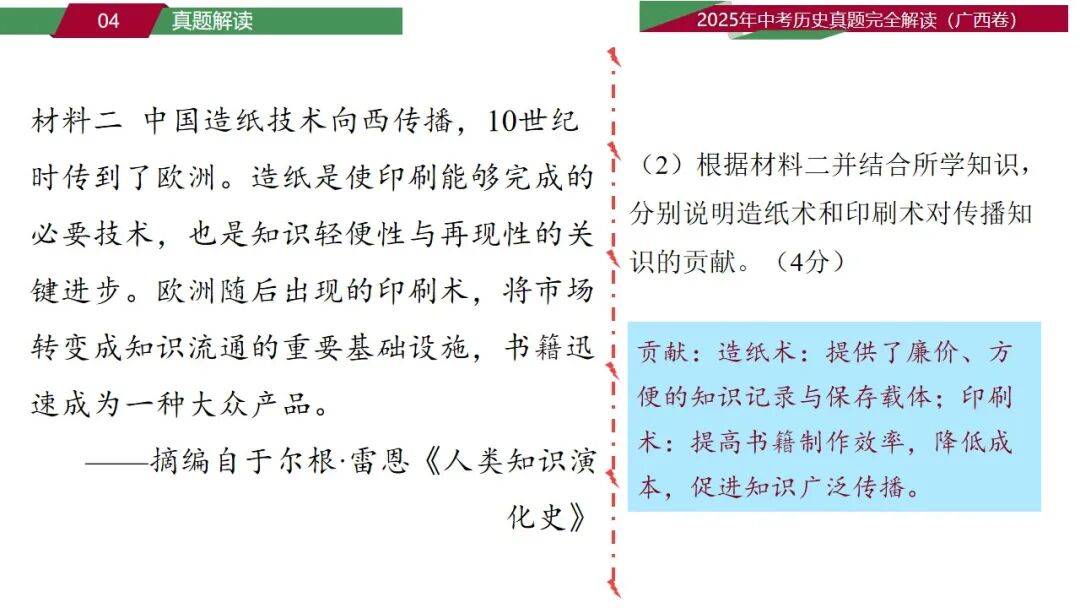 04 真题解读

2025年中考历史真题完全解读（广西卷）

材料二 中国造纸技术向西传播，10世纪时传到了欧洲。造纸是使印刷能够完成的必要技术，也是知识轻便性与再现性的关键进步。欧洲随后出现的印刷术，将市场转变成知识流通的重要基础设施，书籍迅速成为一种大众产品。

——摘编自于尔根·雷恩《人类知识演化史》

（2）根据材料二并结合所学知识，分别说明造纸术和印刷术对传播知识的贡献。（4分）

贡献：造纸术：提供了廉价、方便的知识记录与保存载体；印刷术：提高书籍制作效率，降低成本，促进知识广泛传播。